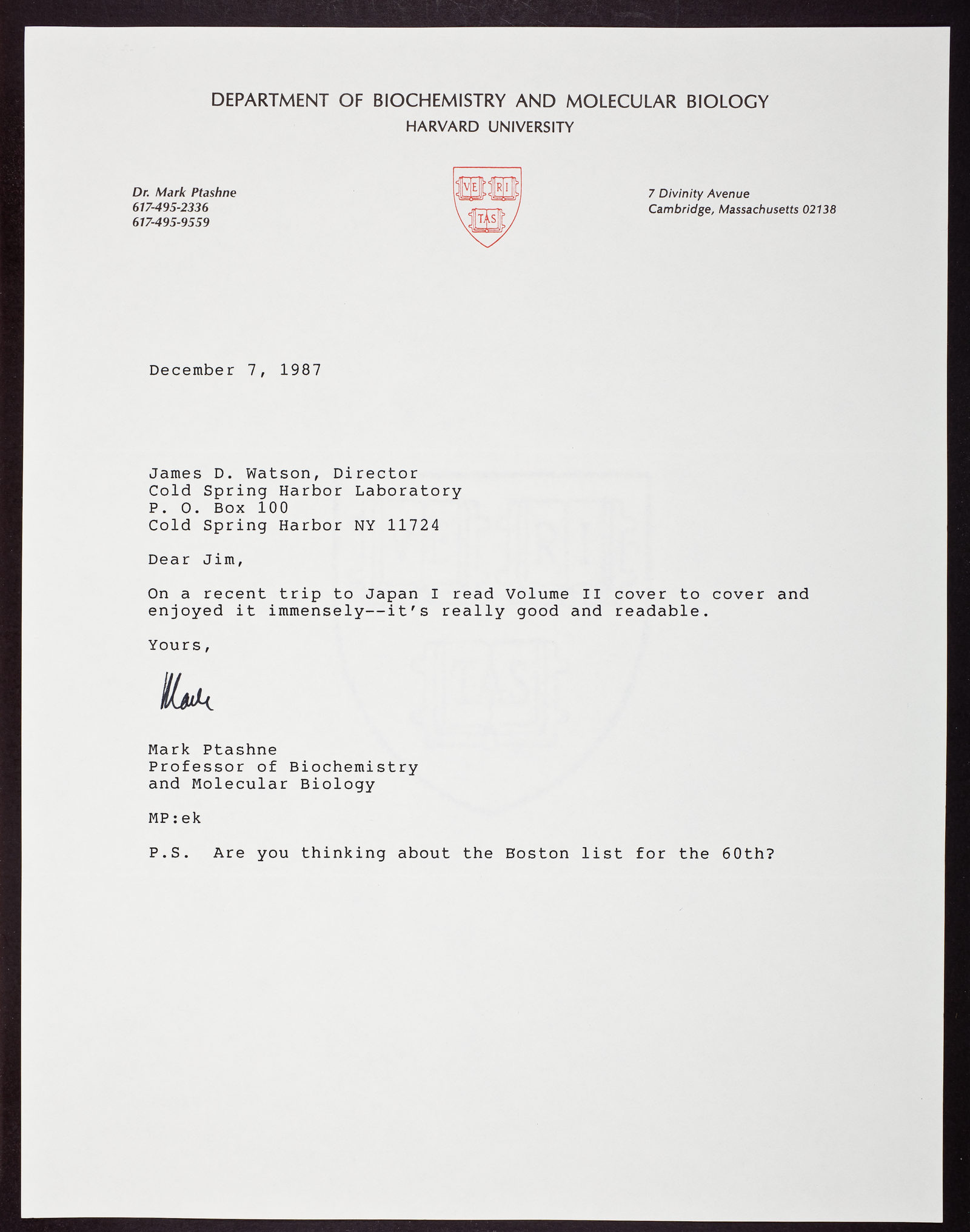 DEPARTMENT OF BIOCHEMISTRY AND MOLECULAR BIOLOGY
HARVARD UNIVERSITY

Dr. Mark Ptashne
617-495-2336
617-495-9559

VE RI TAS

7 Divinity Avenue
Cambridge, Massachusetts 02138

December 7, 1987

James D. Watson, Director
Cold Spring Harbor Laboratory
P. O. Box 100
Cold Spring Harbor NY 11724

Dear Jim,

On a recent trip to Japan I read Volume II cover to cover and enjoyed it immensely--it's really good and readable.

Yours,

Mark

Mark Ptashne
Professor of Biochemistry
and Molecular Biology

MP:ek

P.S. Are you thinking about the Boston list for the 60th?